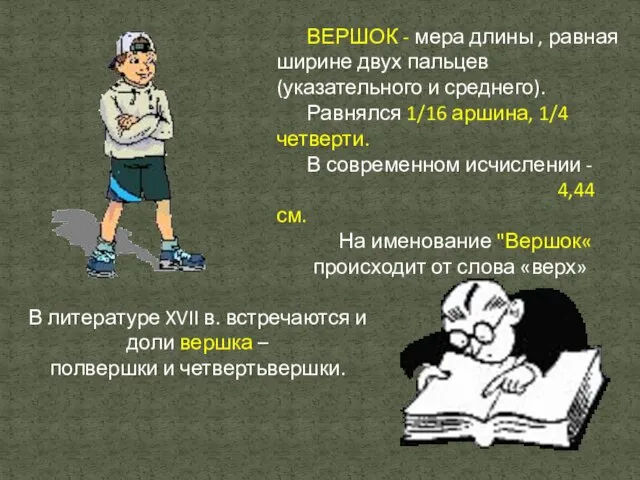 ВЕРШОК - мера длины , равная ширине двух пальцев (указательного и среднего).

Равнялся 1/16 аршина, 1/4 четверти.

В современном исчислении - 4,44 см.

На именование "Вершок« происходит от слова «верх»

В литературе XVII в. встречаются и доли вершка – полвершки и четвертьвершки.